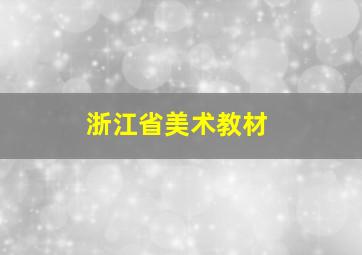 浙江省美术教材